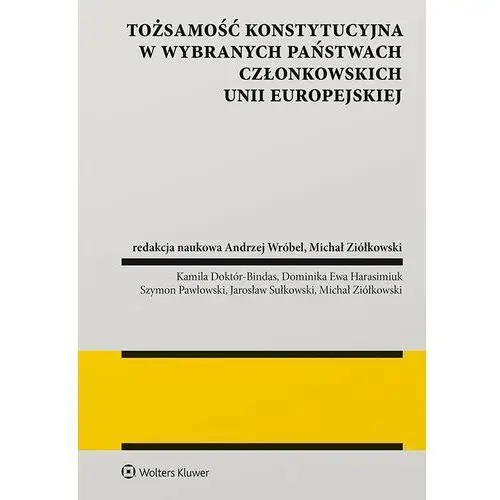 TOŻSAMOŚĆ KONSTYTUCYJNA W WYBRANYCH PAŃSTWACH CZŁONKOWSKICH UNII EUROPEJSKIEJ

redakcja naukowa Andrzej Wróbel, Michał Ziółkowski

Kamila Doktór-Bindas, Dominika Ewa Harasimiuk
Szymon Pawłowski, Jarosław Sułkowski, Michał Ziółkowski

Wolters Kluwer